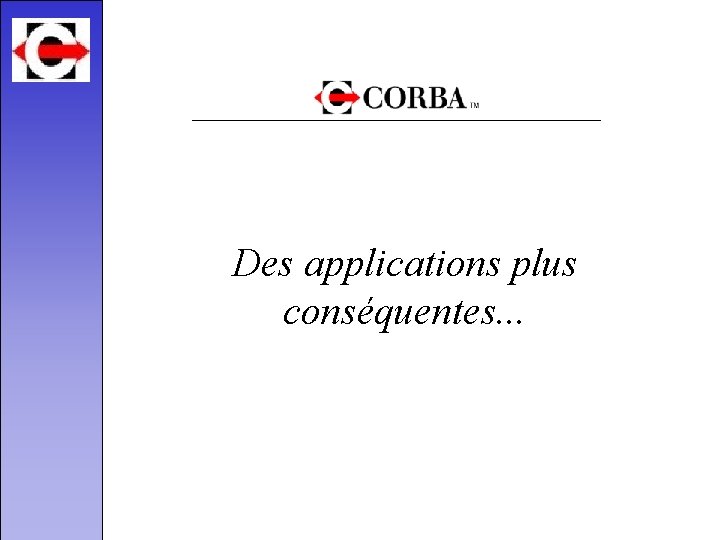 CORBA TM

Des applications plus conséquentes...